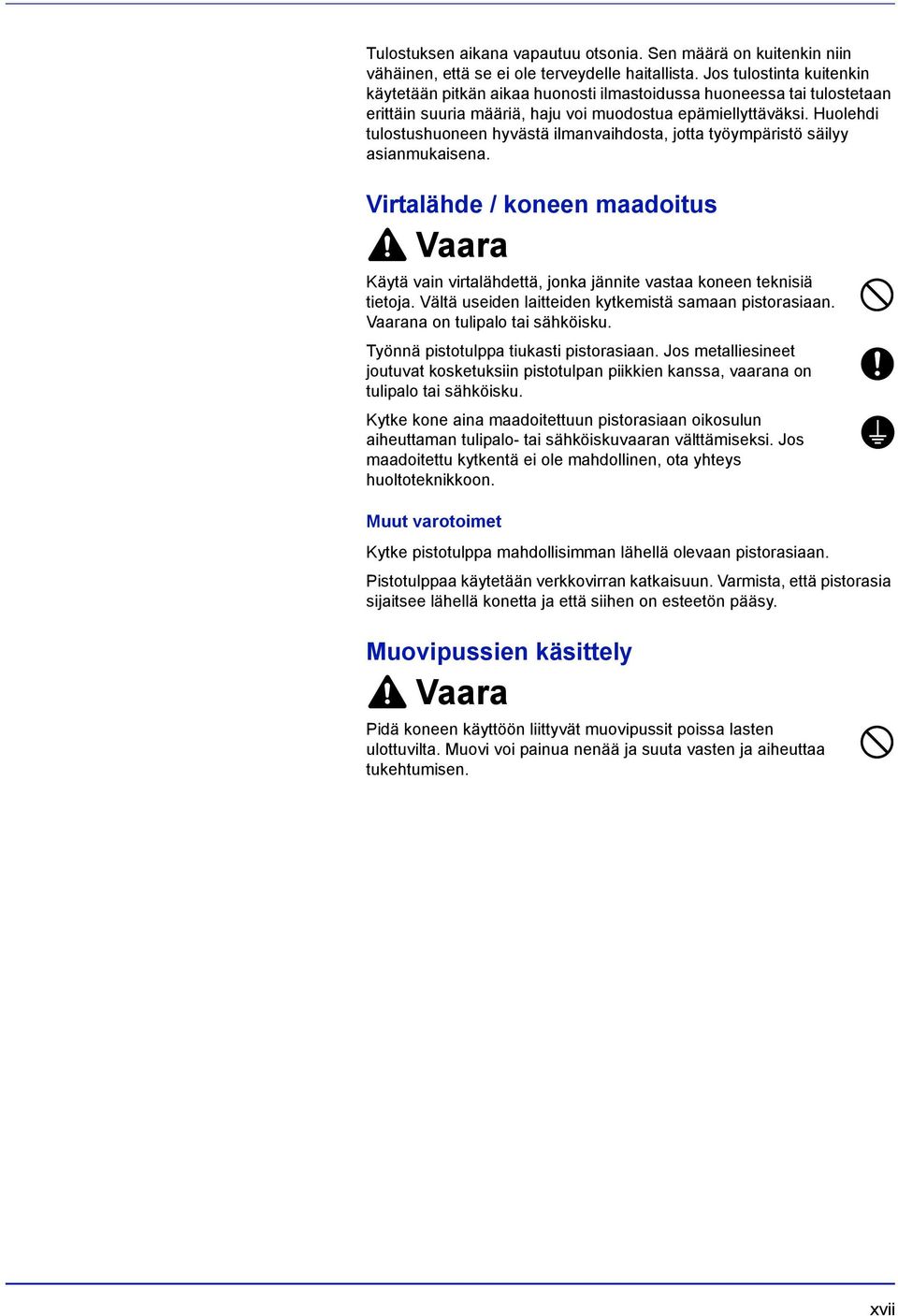 Tulostuksen aikana vapautuu otsonia. Sen määrä on kuitenkin niin vähäinen, että se ei ole terveydelle haitallista. Jos tulostinta kuitenkin käytetään pitkän aikaa huonosti ilmastoidussa huoneessa tai tulostetaan erittäin suuria määriä, haju voi muodostua epämiellyttäväksi. Huolehdi tulostushuoneen hyvästä ilmanvaihdosta, jotta työympäristö säilyy asianmukaisena.

Virtalähde / koneen maadoitus

Vaara

Käytä vain virtalähdettä, jonka jännite vastaa koneen teknisiä tietoja. Vältä useiden laitteiden kytkemistä samaan pistorasiaan. Vaarana on tulipalo tai sähköisku.

Työnnä pistotulppa tiukasti pistorasiaan. Jos metalliesineet joutuvat kosketuksiin pistotulpan piikkien kanssa, vaarana on tulipalo tai sähköisku.

Kytke kone aina maadoitettuun pistorasiaan oikosulun aiheuttaman tulipalo- tai sähköiskuvaaran välttämiseksi. Jos maadoitettu kytkentä ei ole mahdollinen, ota yhteys huoltoteknikkoon.

Muut varotoimet

Kytke pistotulppa mahdollisimman lähellä olevaan pistorasiaan.

Pistotulppaa käytetään verkkovirran katkaisuun. Varmista, että pistorasia sijaitsee lähellä konetta ja että siihen on esteetön pääsy.

Muovipussien käsittely

Vaara

Pidä koneen käyttöön liittyvät muovipussit poissa lasten ulottuvilta. Muovi voi painua nenää ja suuta vasten ja aiheuttaa tukehtumisen.

xvii